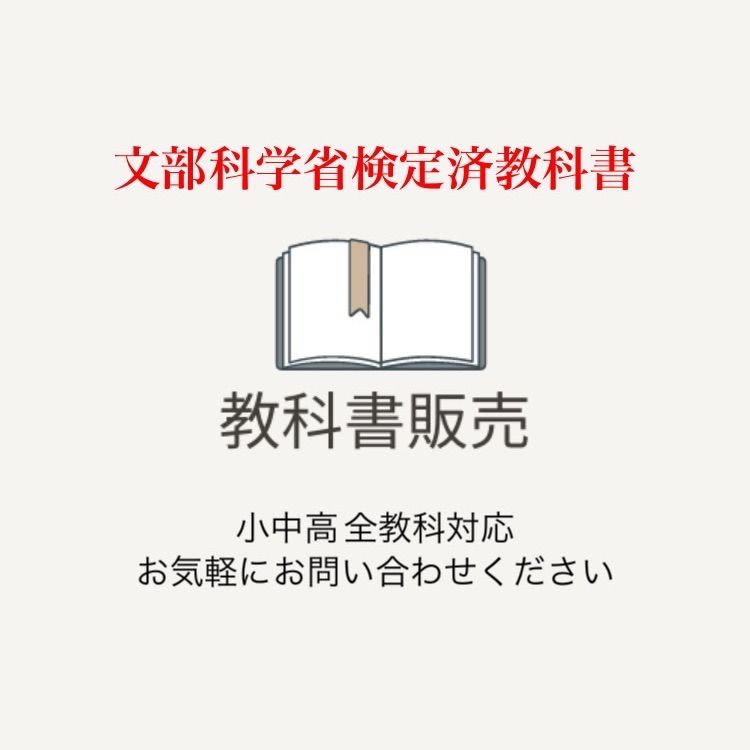 文部科学省検定済教科書

教科書販売

小中高 全教科対応
お気軽にお問い合わせください